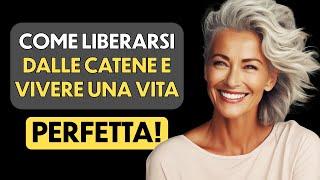 COME LIBERARSI DALLE CATENE E VIVERE UNA VITA

PERFETTA!